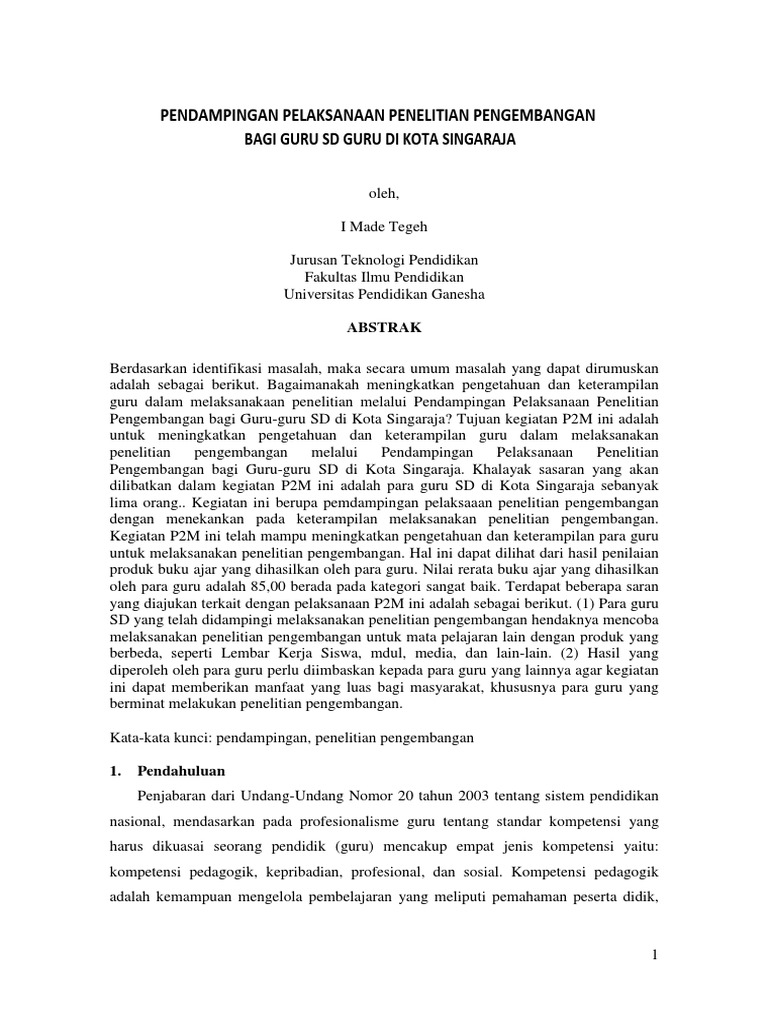 PENDAMPINGAN PELAKSANAAN PENELITIAN PENGEMBANGAN
BAGI GURU SD GURU DI KOTA SINGARAJA

oleh,

I Made Tegeh

Jurusan Teknologi Pendidikan
Fakultas Ilmu Pendidikan
Universitas Pendidikan Ganesha

ABSTRAK

Berdasarkan identifikasi masalah, maka secara umum masalah yang dapat dirumuskan adalah sebagai berikut. Bagaimanakah meningkatkan pengetahuan dan keterampilan guru dalam melaksanakaan penelitian melalui Pendampingan Pelaksanaan Penelitian Pengembangan bagi Guru-guru SD di Kota Singaraja? Tujuan kegiatan P2M ini adalah untuk meningkatkan pengetahuan dan keterampilan guru dalam melaksanakan penelitian pengembangan melalui Pendampingan Pelaksanaan Penelitian Pengembangan bagi Guru-guru SD di Kota Singaraja. Khalayak sasaran yang akan dilibatkan dalam kegiatan P2M ini adalah para guru SD di Kota Singaraja sebanyak lima orang.. Kegiatan ini berupa pemdampingan pelaksaaan penelitian pengembangan dengan menekankan pada keterampilan melaksanakan penelitian pengembangan. Kegiatan P2M ini telah mampu meningkatkan pengetahuan dan keterampilan para guru untuk melaksanakan penelitian pengembangan. Hal ini dapat dilihat dari hasil penilaian produk buku ajar yang dihasilkan oleh para guru. Nilai rerata buku ajar yang dihasilkan oleh para guru adalah 85,00 berada pada kategori sangat baik. Terdapat beberapa saran yang diajukan terkait dengan pelaksanaan P2M ini adalah sebagai berikut. (1) Para guru SD yang telah didampingi melaksanakan penelitian pengembangan hendaknya mencoba melaksanakan penelitian pengembangan untuk mata pelajaran lain dengan produk yang berbeda, seperti Lembar Kerja Siswa, mdul, media, dan lain-lain. (2) Hasil yang diperoleh oleh para guru perlu diimbaskan kepada para guru yang lainnya agar kegiatan ini dapat memberikan manfaat yang luas bagi masyarakat, khususnya para guru yang berminat melakukan penelitian pengembangan.

Kata-kata kunci: pendampingan, penelitian pengembangan

1. Pendahuluan

Penjabaran dari Undang-Undang Nomor 20 tahun 2003 tentang sistem pendidikan nasional, mendasarkan pada profesionalisme guru tentang standar kompetensi yang harus dikuasai seorang pendidik (guru) mencakup empat jenis kompetensi yaitu: kompetensi pedagogik, kepribadian, profesional, dan sosial. Kompetensi pedagogik adalah kemampuan mengelola pembelajaran yang meliputi pemahaman peserta didik,

1